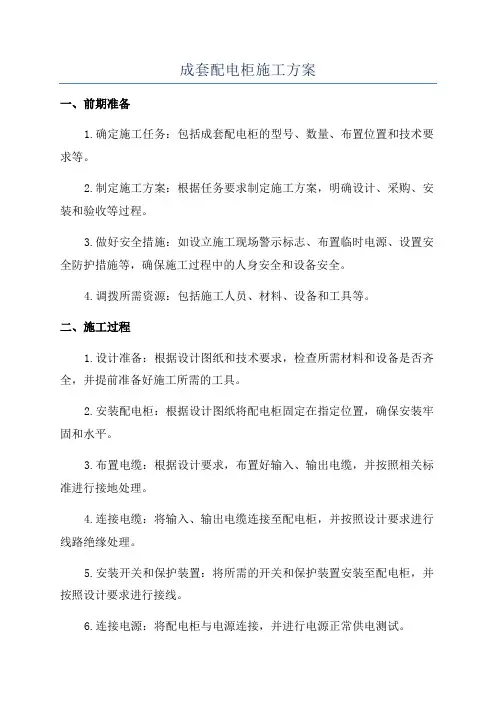 成套配电柜施工方案

一、前期准备

1.确定施工任务：包括成套配电柜的型号、数量、布置位置和技术要求等。

2.制定施工方案：根据任务要求制定施工方案，明确设计、采购、安装和验收等过程。

3.做好安全措施：如设立施工现场警示标志、布置临时电源、设置安全防护措施等，确保施工过程中的人身安全和设备安全。

4.调拨所需资源：包括施工人员、材料、设备和工具等。

二、施工过程

1.设计准备：根据设计图纸和技术要求，检查所需材料和设备是否齐全，并提前准备好施工所需的工具。

2.安装配电柜：根据设计图纸将配电柜固定在指定位置，确保安装牢固和水平。

3.布置电缆：根据设计要求，布置好输入、输出电缆，并按照相关标准进行接地处理。

4.连接电缆：将输入、输出电缆连接至配电柜，并按照设计要求进行线路绝缘处理。

5.安装开关和保护装置：将所需的开关和保护装置安装至配电柜，并按照设计要求进行接线。

6.连接电源：将配电柜与电源连接，并进行电源正常供电测试。